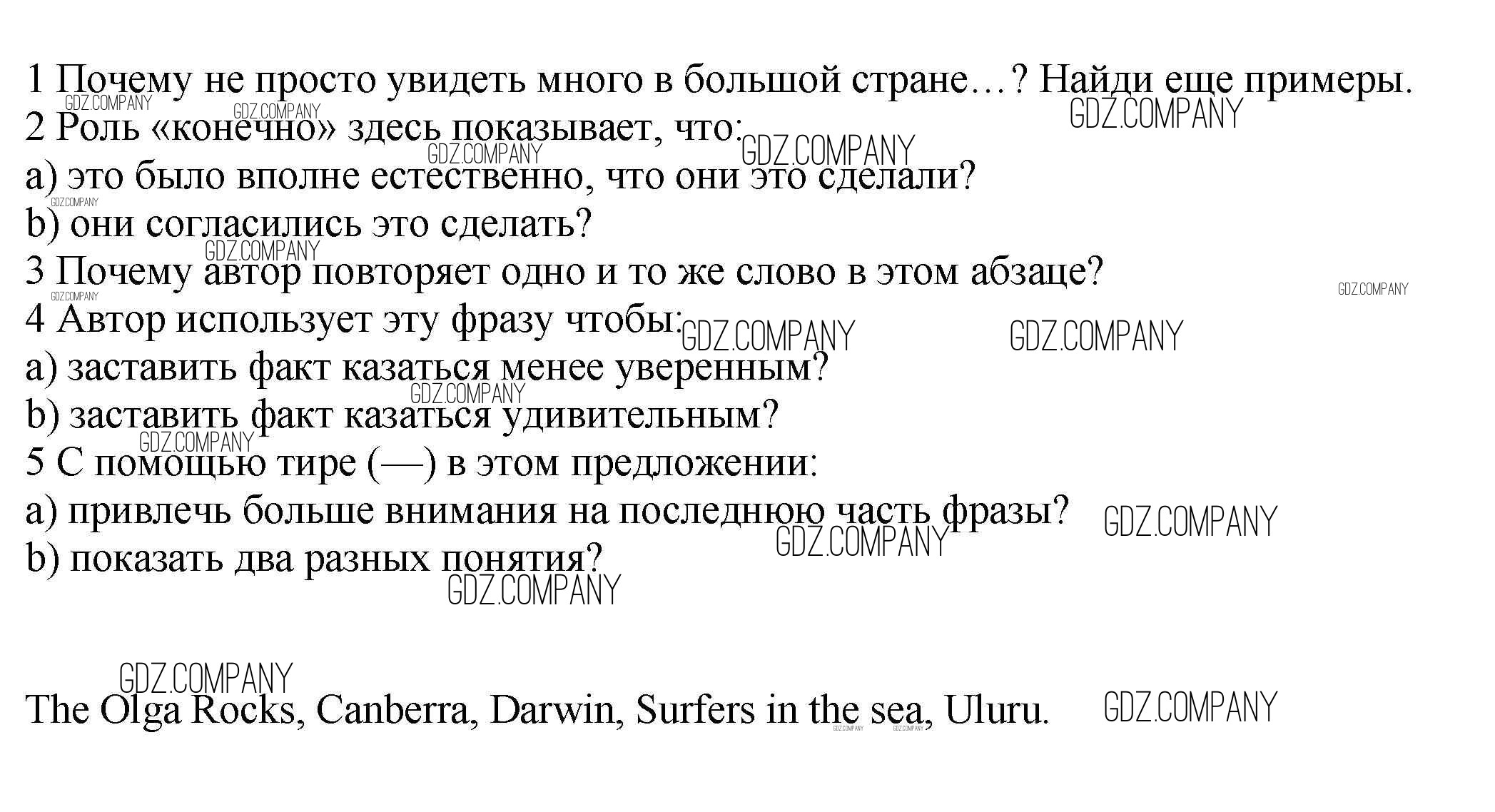 1 Почему не просто увидеть много в большой стране…? Найди еще примеры.
2 Роль «конечно» здесь показывает, что:
a) это было вполне естественно, что они это сделали?
b) они согласились это сделать?
3 Почему автор повторяет одно и то же слово в этом абзаце?
4 Автор использует эту фразу чтобы:
a) заставить факт казаться менее уверенным?
b) заставить факт казаться удивительным?
5 С помощью тире (—) в этом предложении:
a) привлечь больше внимания на последнюю часть фразы?
b) показать два разных понятия?

The Olga Rocks, Canberra, Darwin, Surfers in the sea, Uluru.

GDZ.COMPANY